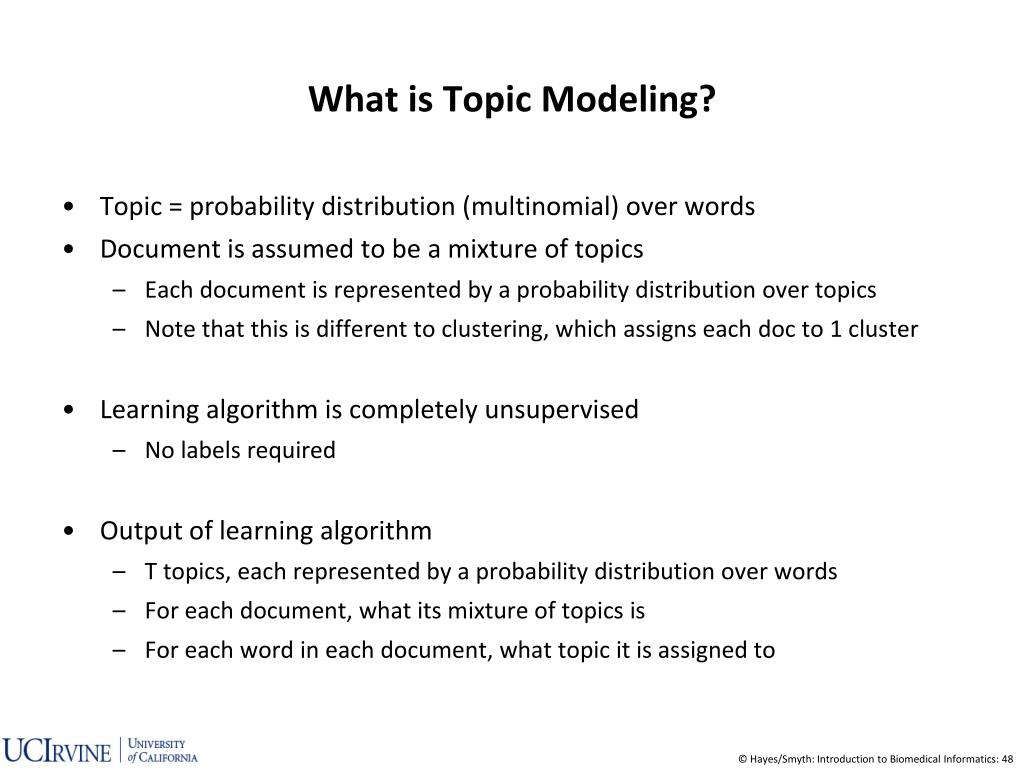 What is Topic Modeling?

• Topic = probability distribution (multinomial) over words
• Document is assumed to be a mixture of topics
– Each document is represented by a probability distribution over topics
– Note that this is different to clustering, which assigns each doc to 1 cluster

• Learning algorithm is completely unsupervised
– No labels required

• Output of learning algorithm
– T topics, each represented by a probability distribution over words
– For each document, what its mixture of topics is
– For each word in each document, what topic it is assigned to

UCIRVINE | UNIVERSITY of CALIFORNIA

© Hayes/Smyth: Introduction to Biomedical Informatics: 48